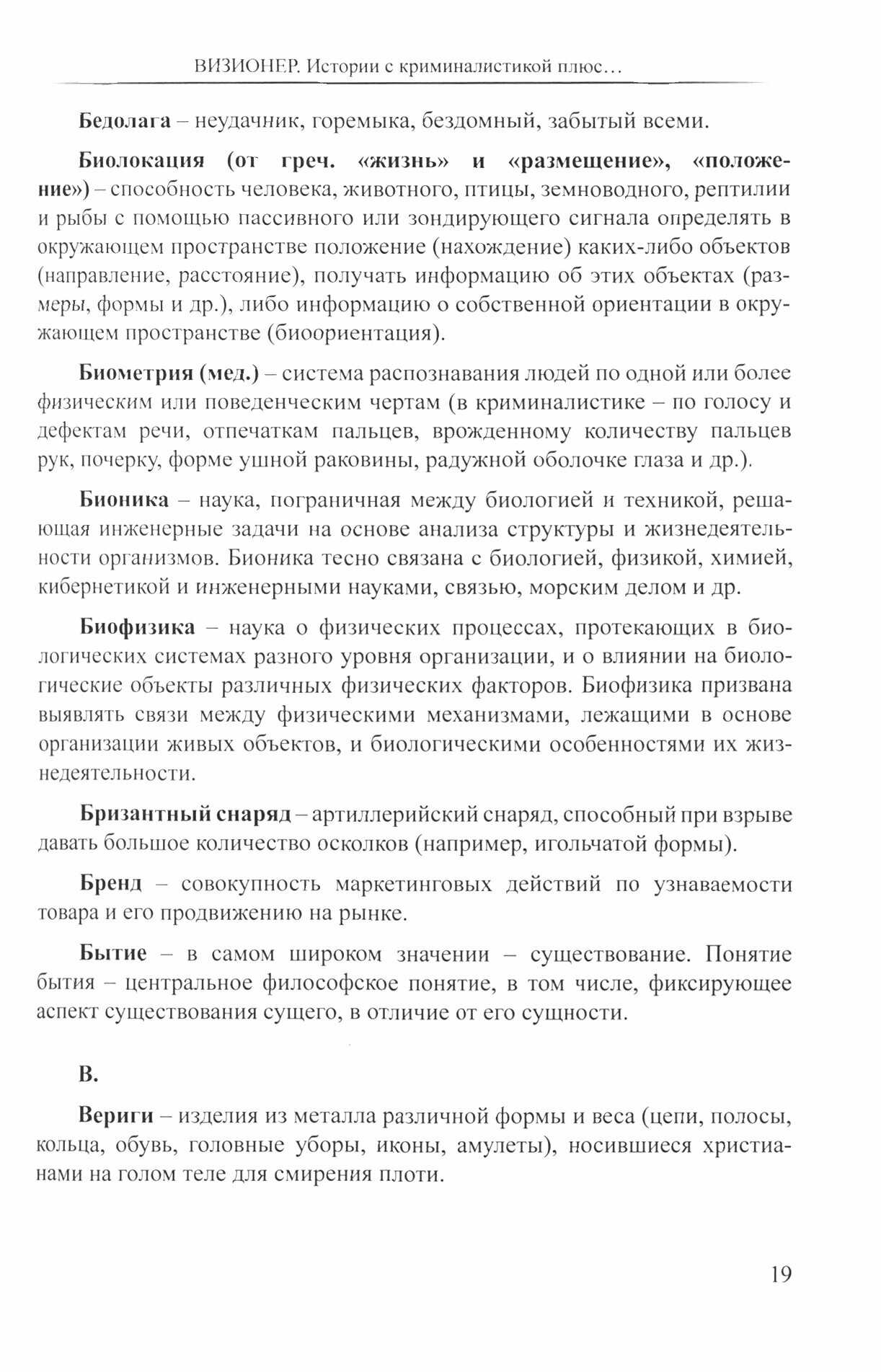 ВИЗИОНЕР. Истории с криминалистикой плюс…

Бедолага – неудачник, горемыка, бездомный, забытый всеми.

Биолокация (от греч. «жизнь» и «размещение», «положение») – способность человека, животного, птицы, земноводного, рептилии и рыбы с помощью пассивного или зондирующего сигнала определять в окружающем пространстве положение (нахождение) каких-либо объектов (направление, расстояние), получать информацию об этих объектах (размеры, формы и др.), либо информацию о собственной ориентации в окружающем пространстве (биоориентация).

Биометрия (мед.) – система распознавания людей по одной или более физическим или поведенческим чертам (в криминалистике – по голосу и дефектам речи, отпечаткам пальцев, врожденному количеству пальцев рук, почерку, форме ушной раковины, радужной оболочке глаза и др.).

Бионика – наука, пограничная между биологией и техникой, решающая инженерные задачи на основе анализа структуры и жизнедеятельности организмов. Бионика тесно связана с биологией, физикой, химией, кибернетикой и инженерными науками, связью, морским делом и др.

Биофизика – наука о физических процессах, протекающих в биологических системах разного уровня организации, и о влиянии на биологические объекты различных физических факторов. Биофизика призвана выявлять связи между физическими механизмами, лежащими в основе организации живых объектов, и биологическими особенностями их жизнедеятельности.

Бризантный снаряд – артиллерийский снаряд, способный при взрыве давать большое количество осколков (например, игольчатой формы).

Бренд – совокупность маркетинговых действий по узнаваемости товара и его продвижению на рынке.

Бытие – в самом широком значении – существование. Понятие бытия – центральное философское понятие, в том числе, фиксирующее аспект существования сущего, в отличие от его сущности.

В.

Вериги – изделия из металла различной формы и веса (цепи, полосы, кольца, обувь, головные уборы, иконы, амулеты), носившиеся христианами на голом теле для смирения плоти.

19